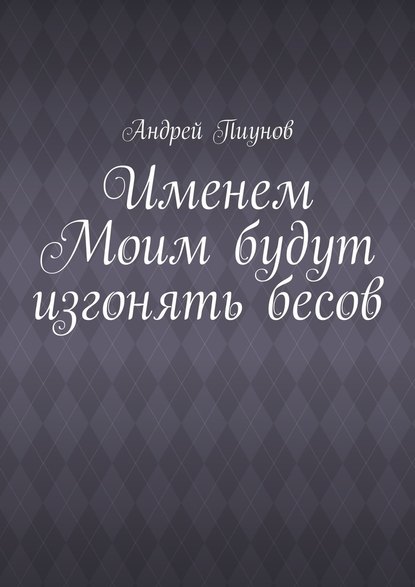 Андрей Пиунов

Именем Моим будут изгонять бесов